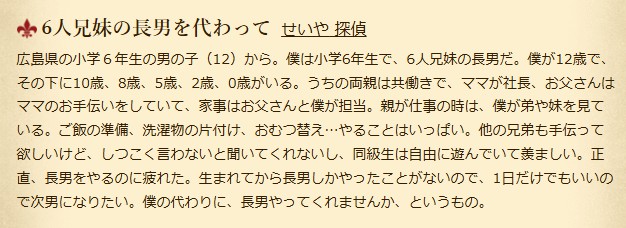 6人兄妹の長男を代わって　せいや 探偵

広島県の小学６年生の男の子（12）から。僕は小学6年生で、6人兄妹の長男だ。僕が12歳で、その下に10歳、8歳、5歳、2歳、0歳がいる。うちの両親は共働きで、ママが社長、お父さんはママのお手伝いをしていて、家事はお父さんと僕が担当。親が仕事の時は、僕が弟や妹を見ている。ご飯の準備、洗濯物の片付け、おむつ替え…やることはいっぱい。他の兄弟も手伝って欲しいけど、しつこく言わないと聞いてくれないし、同級生は自由に遊んでいて羨ましい。正直、長男をやるのに疲れた。生まれてから長男しかやったことがないので、1日だけでもいいので次男になりたい。僕の代わりに、長男やってくれませんか、というもの。